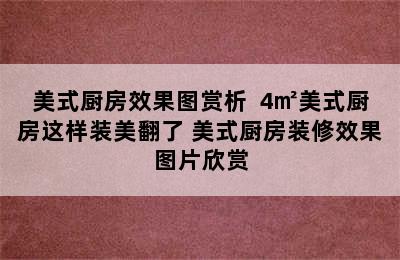 美式厨房效果图赏析 4㎡美式厨房这样装美翻了 美式厨房装修效果图片欣赏